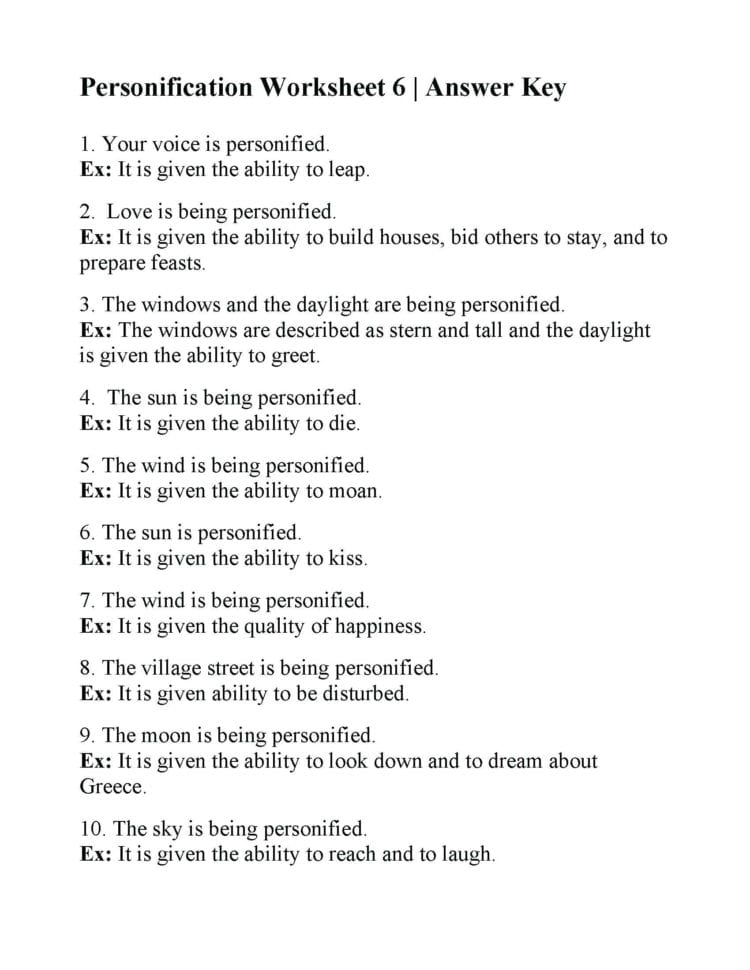 Personification Worksheet 6 | Answer Key

1. Your voice is personified.
Ex: It is given the ability to leap.

2. Love is being personified.
Ex: It is given the ability to build houses, bid others to stay, and to prepare feasts.

3. The windows and the daylight are being personified.
Ex: The windows are described as stern and tall and the daylight is given the ability to greet.

4. The sun is being personified.
Ex: It is given the ability to die.

5. The wind is being personified.
Ex: It is given the ability to moan.

6. The sun is personified.
Ex: It is given the ability to kiss.

7. The wind is being personified.
Ex: It is given the quality of happiness.

8. The village street is being personified.
Ex: It is given ability to be disturbed.

9. The moon is being personified.
Ex: It is given the ability to look down and to dream about Greece.

10. The sky is being personified.
Ex: It is given the ability to reach and to laugh.